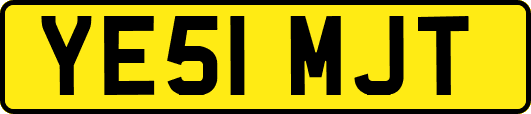 YE51 MJT